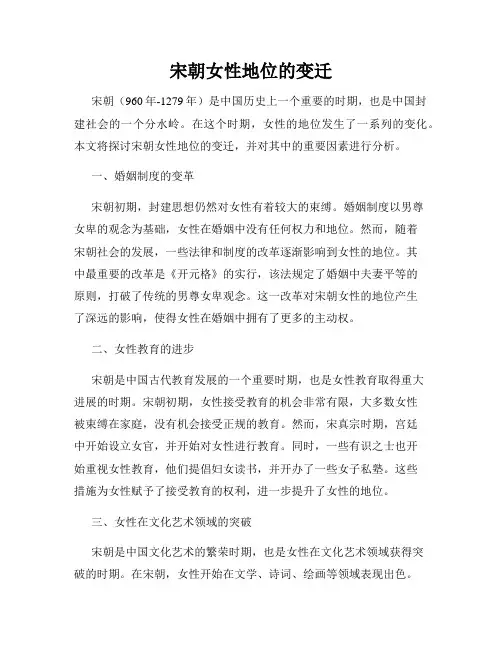 宋朝女性地位的变迁

宋朝（960年-1279年）是中国历史上一个重要的时期，也是中国封建社会的一个分水岭。在这个时期，女性的地位发生了一系列的变化。本文将探讨宋朝女性地位的变迁，并对其中的重要因素进行分析。

一、婚姻制度的变革

宋朝初期，封建思想仍然对女性有着较大的束缚。婚姻制度以男尊女卑的观念为基础，女性在婚姻中没有任何权力和地位。然而，随着宋朝社会的发展，一些法律和制度的改革逐渐影响到女性的地位。其中最重要的改革是《开元格》的实行，该法规定了婚姻中夫妻平等的原则，打破了传统的男尊女卑观念。这一改革对宋朝女性的地位产生了深远的影响，使得女性在婚姻中拥有了更多的主动权。

二、女性教育的进步

宋朝是中国古代教育发展的一个重要时期，也是女性教育取得重大进展的时期。宋朝初期，女性接受教育的机会非常有限，大多数女性被束缚在家庭，没有机会接受正规的教育。然而，宋真宗时期，宫廷中开始设立女官，并开始对女性进行教育。同时，一些有识之士也开始重视女性教育，他们提倡妇女读书，并开办了一些女子私塾。这些措施为女性赋予了接受教育的权利，进一步提升了女性的地位。

三、女性在文化艺术领域的突破

宋朝是中国文化艺术的繁荣时期，也是女性在文化艺术领域获得突破的时期。在宋朝，女性开始在文学、诗词、绘画等领域表现出色。